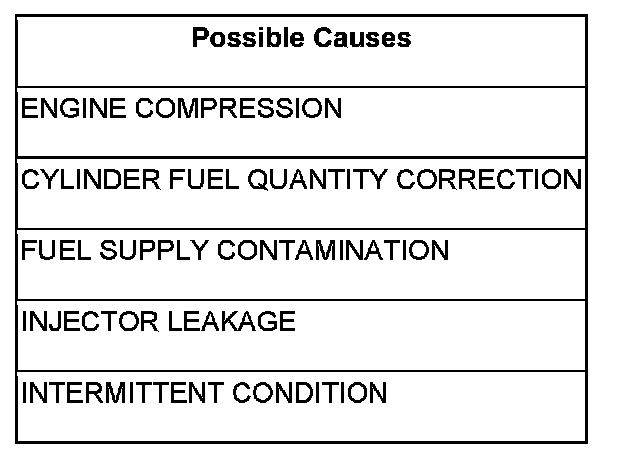 | Possible Causes |
|---|
| ENGINE COMPRESSION |
| CYLINDER FUEL QUANTITY CORRECTION |
| FUEL SUPPLY CONTAMINATION |
| INJECTOR LEAKAGE |
| INTERMITTENT CONDITION |